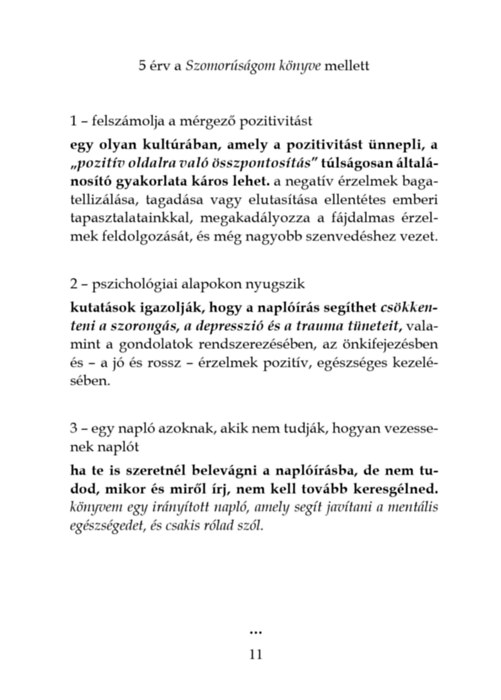 5 érv a Szomorúságom könyve mellett

1 – felszámolja a mérgező pozitivitást

egy olyan kultúrában, amely a pozitivitást ünnepli, a „pozitív oldalra való összpontosítás" túlságosan általánosító gyakorlata káros lehet. a negatív érzelmek bagatellizálása, tagadása vagy elutasítása ellentétes emberi tapasztalatainkkal, megakadályozza a fájdalmas érzelmek feldolgozását, és még nagyobb szenvedéshez vezet.

2 – pszichológiai alapokon nyugszik

kutatások igazolják, hogy a naplóírás segíthet csökkenteni a szorongás, a depresszió és a trauma tüneteit, valamint a gondolatok rendszerezésében, az önkifejezésben és – a jó és rossz – érzelmek pozitív, egészséges kezelésében.

3 – egy napló azoknak, akik nem tudják, hogyan vezessenek naplót

ha te is szeretnél belevágni a naplóírásba, de nem tudod, mikor és miről írj, nem kell tovább keresgélned. könyvem egy irányított napló, amely segít javítani a mentális egészségedet, és csakis rólad szól.

...

11